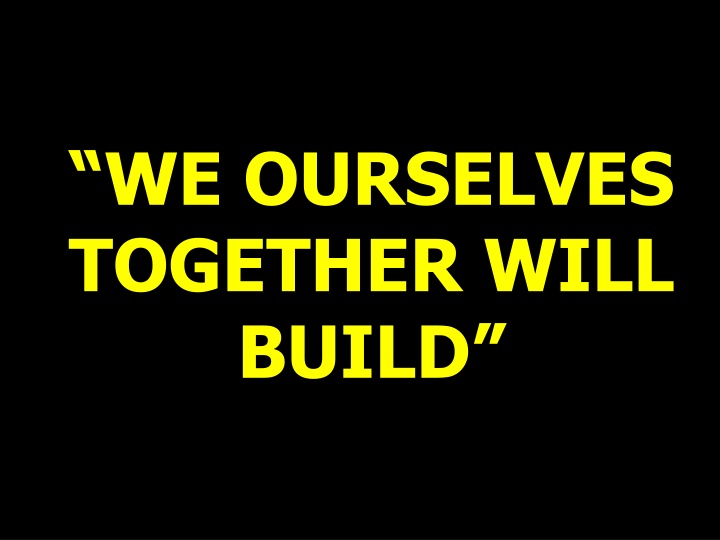 “WE OURSELVES TOGETHER WILL BUILD”